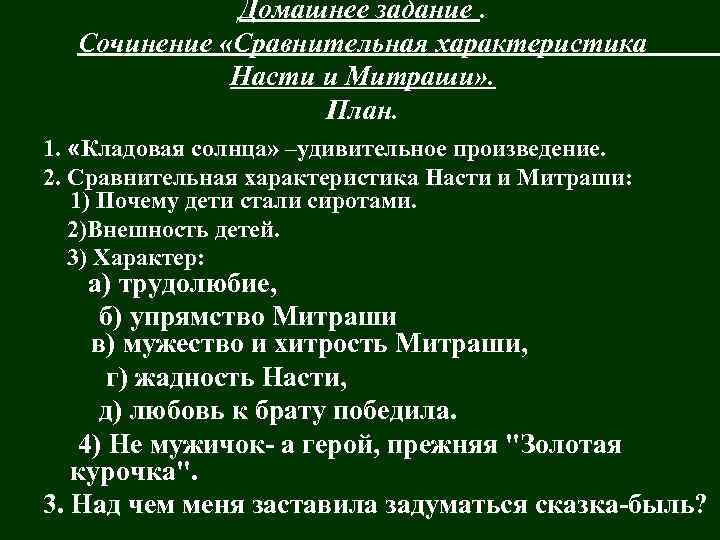 Домашнее задание .
Сочинение «Сравнительная характеристика Насти и Митраши».
План.

1. «Кладовая солнца» –удивительное произведение.
2. Сравнительная характеристика Насти и Митраши:
1) Почему дети стали сиротами.
2)Внешность детей.
3) Характер:
а) трудолюбие,
б) упрямство Митраши
в) мужество и хитрость Митраши,
г) жадность Насти,
д) любовь к брату победила.
4) Не мужичок- а герой, прежняя "Золотая курочка".
3. Над чем меня заставила задуматься сказка-быль?